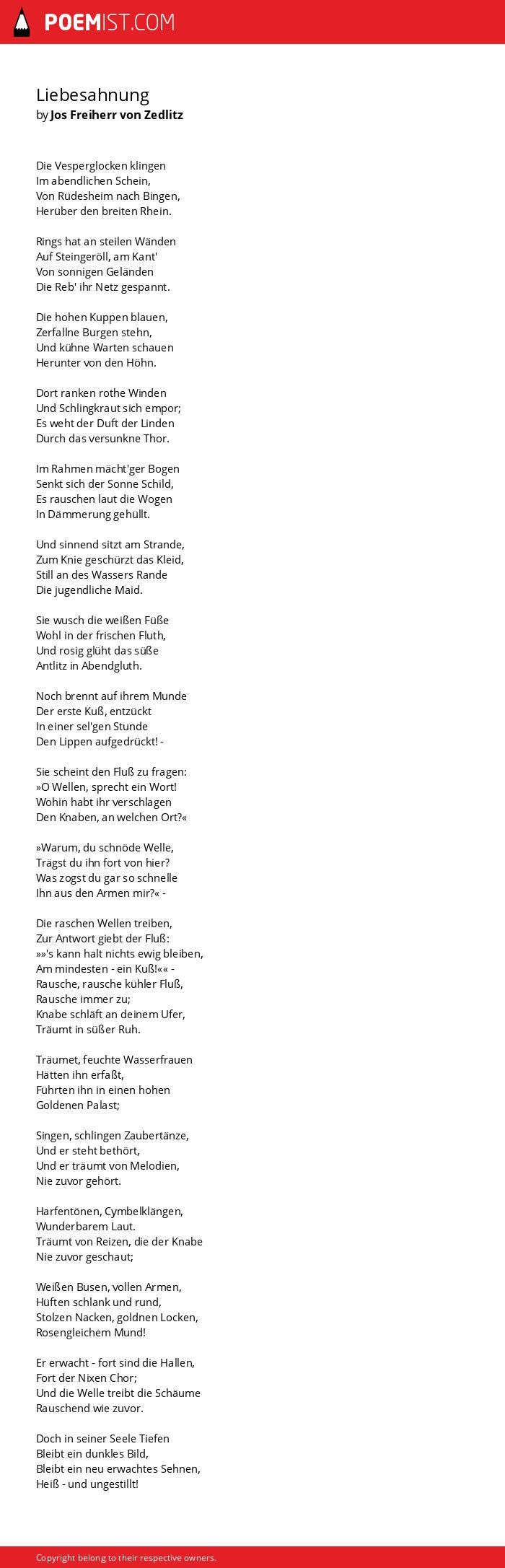 POEMIST.COM

Liebesahnung
by Jos Freiherr von Zedlitz

Die Vesperglocken klingen
Im abendlichen Schein,
Von Rüdesheim nach Bingen,
Herüber den breiten Rhein.

Rings hat an steilen Wänden
Auf Steingeröll, am Kant'
Von sonnigen Geländen
Die Reb' ihr Netz gespannt.

Die hohen Kuppen blauen,
Zerfallne Burgen stehn,
Und kühne Warten schauen
Herunter von den Höhn.

Dort ranken rothe Winden
Und Schlingkraut sich empor;
Es weht der Duft der Linden
Durch das versunkne Thor.

Im Rahmen mächt'ger Bogen
Senkt sich der Sonne Schild,
Es rauschen laut die Wogen
In Dämmerung gehüllt.

Und sinnend sitzt am Strande,
Zum Knie geschürzt das Kleid,
Still an des Wassers Rande
Die jugendliche Maid.

Sie wusch die weißen Füße
Wohl in der frischen Fluth,
Und rosig glüht das süße
Antlitz in Abendgluth.

Noch brennt auf ihrem Munde
Der erste Kuß, entzückt
In einer sel'gen Stunde
Den Lippen aufgedrückt! -

Sie scheint den Fluß zu fragen:
»O Wellen, sprecht ein Wort!
Wohin habt ihr verschlagen
Den Knaben, an welchen Ort?«

»Warum, du schnöde Welle,
Trägst du ihn fort von hier?
Was zogst du gar so schnelle
Ihn aus den Armen mir?« -

Die raschen Wellen treiben,
Zur Antwort giebt der Fluß:
»»'s kann halt nichts ewig bleiben,
Am mindesten - ein Kuß!«« -
Rausche, rausche kühler Fluß,
Rausche immer zu;
Knabe schläft an deinem Ufer,
Träumt in süßer Ruh.

Träumet, feuchte Wasserfrauen
Hätten ihn erfaßt,
Führten ihn in einen hohen
Goldenen Palast;

Singen, schlingen Zaubertänze,
Und er steht bethört,
Und er träumt von Melodien,
Nie zuvor gehört.

Harfentönen, Cymbelklängen,
Wunderbarem Laut.
Träumt von Reizen, die der Knabe
Nie zuvor geschaut;

Weißen Busen, vollen Armen,
Hüften schlank und rund,
Stolzen Nacken, goldnen Locken,
Rosengleichem Mund!

Er erwacht - fort sind die Hallen,
Fort der Nixen Chor;
Und die Welle treibt die Schäume
Rauschend wie zuvor.

Doch in seiner Seele Tiefen
Bleibt ein dunkles Bild,
Bleibt ein neu erwachtes Sehnen,
Heiß - und ungestillt!

Copyright belong to their respective owners.